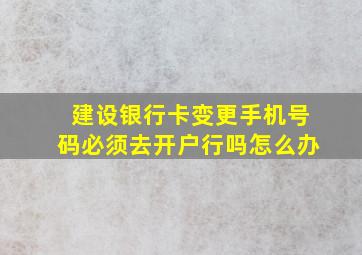 建设银行卡变更手机号码必须去开户行吗怎么办